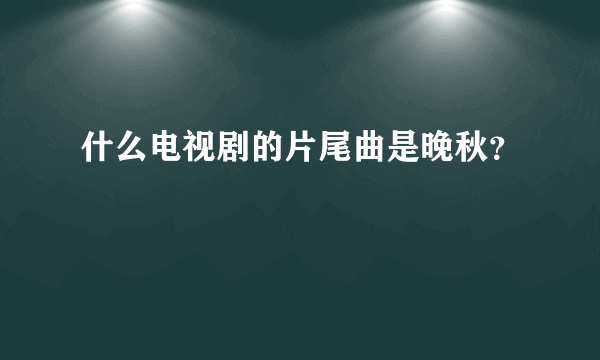 什么电视剧的片尾曲是晚秋?